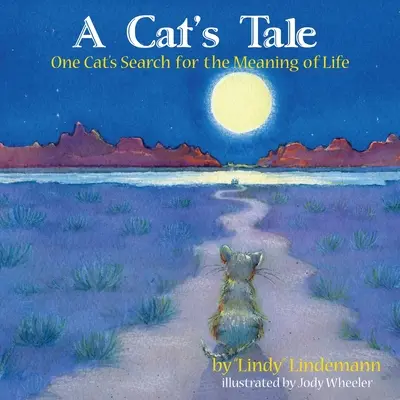 A Cat's Tale
One Cat's Search for the Meaning of Life

by "Lindy" Lindemann
illustrated by Jody Wheeler